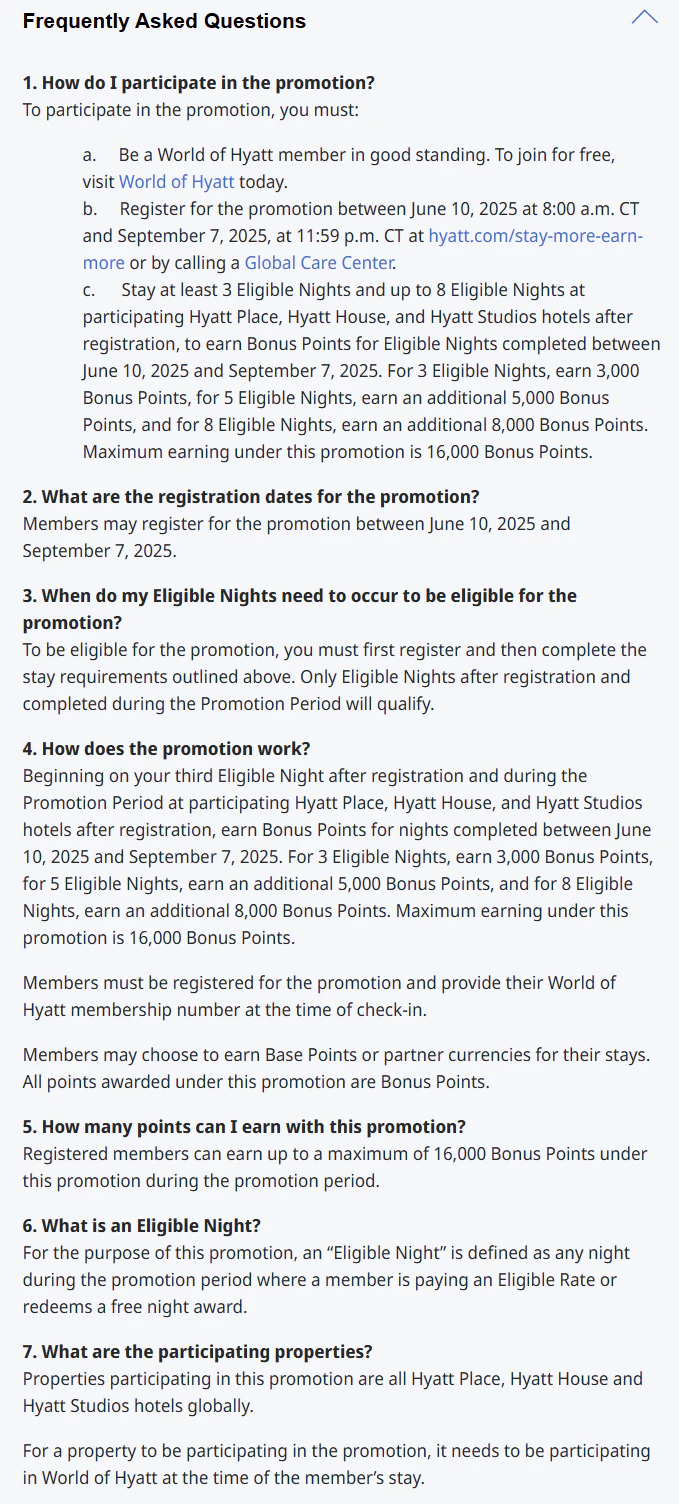 Frequently Asked Questions

1. How do I participate in the promotion?
To participate in the promotion, you must:

a. Be a World of Hyatt member in good standing. To join for free, visit World of Hyatt today.
b. Register for the promotion between June 10, 2025 at 8:00 a.m. CT and September 7, 2025, at 11:59 p.m. CT at hyatt.com/stay-more-earn-more or by calling a Global Care Center.
c. Stay at least 3 Eligible Nights and up to 8 Eligible Nights at participating Hyatt Place, Hyatt House, and Hyatt Studios hotels after registration, to earn Bonus Points for Eligible Nights completed between June 10, 2025 and September 7, 2025. For 3 Eligible Nights, earn 3,000 Bonus Points, for 5 Eligible Nights, earn an additional 5,000 Bonus Points, and for 8 Eligible Nights, earn an additional 8,000 Bonus Points. Maximum earning under this promotion is 16,000 Bonus Points.

2. What are the registration dates for the promotion?
Members may register for the promotion between June 10, 2025 and September 7, 2025.

3. When do my Eligible Nights need to occur to be eligible for the promotion?
To be eligible for the promotion, you must first register and then complete the stay requirements outlined above. Only Eligible Nights after registration and completed during the Promotion Period will qualify.

4. How does the promotion work?
Beginning on your third Eligible Night after registration and during the Promotion Period at participating Hyatt Place, Hyatt House, and Hyatt Studios hotels after registration, earn Bonus Points for nights completed between June 10, 2025 and September 7, 2025. For 3 Eligible Nights, earn 3,000 Bonus Points, for 5 Eligible Nights, earn an additional 5,000 Bonus Points, and for 8 Eligible Nights, earn an additional 8,000 Bonus Points. Maximum earning under this promotion is 16,000 Bonus Points.

Members must be registered for the promotion and provide their World of Hyatt membership number at the time of check-in.

Members may choose to earn Base Points or partner currencies for their stays. All points awarded under this promotion are Bonus Points.

5. How many points can I earn with this promotion?
Registered members can earn up to a maximum of 16,000 Bonus Points under this promotion during the promotion period.

6. What is an Eligible Night?
For the purpose of this promotion, an “Eligible Night” is defined as any night during the promotion period where a member is paying an Eligible Rate or redeems a free night award.

7. What are the participating properties?
Properties participating in this promotion are all Hyatt Place, Hyatt House and Hyatt Studios hotels globally.

For a property to be participating in the promotion, it needs to be participating in World of Hyatt at the time of the member’s stay.